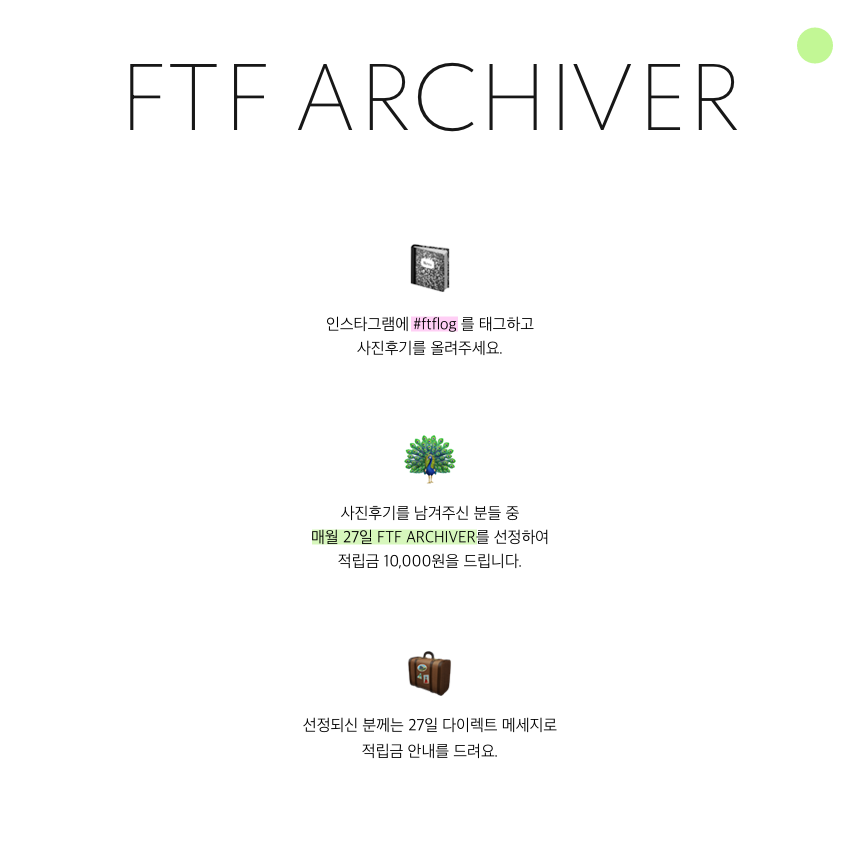 FTF ARCHIVER

인스타그램에 #ftflog 를 태그하고
사진후기를 올려주세요.

사진후기를 남겨주신 분들 중
매월 27일 FTF ARCHIVER를 선정하여
적립금 10,000원을 드립니다.

선정되신 분께는 27일 다이렉트 메세지로
적립금 안내를 드려요.